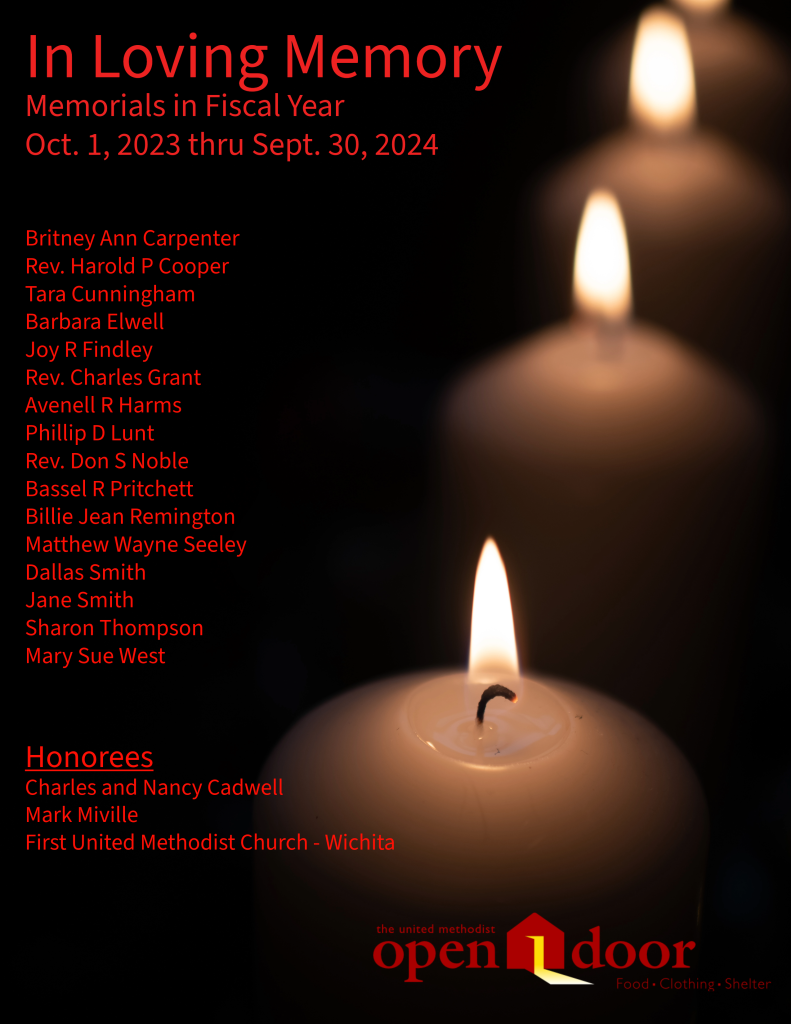 In Loving Memory
Memorials in Fiscal Year
Oct. 1, 2023 thru Sept. 30, 2024

Britney Ann Carpenter
Rev. Harold P Cooper
Tara Cunningham
Barbara Elwell
Joy R Findley
Rev. Charles Grant
Avenell R Harms
Phillip D Lunt
Rev. Don S Noble
Bassel R Pritchett
Billie Jean Remington
Matthew Wayne Seeley
Dallas Smith
Jane Smith
Sharon Thompson
Mary Sue West

Honorees
Charles and Nancy Cadwell
Mark Miville
First United Methodist Church - Wichita

the united methodist
open door
Food • Clothing • Shelter